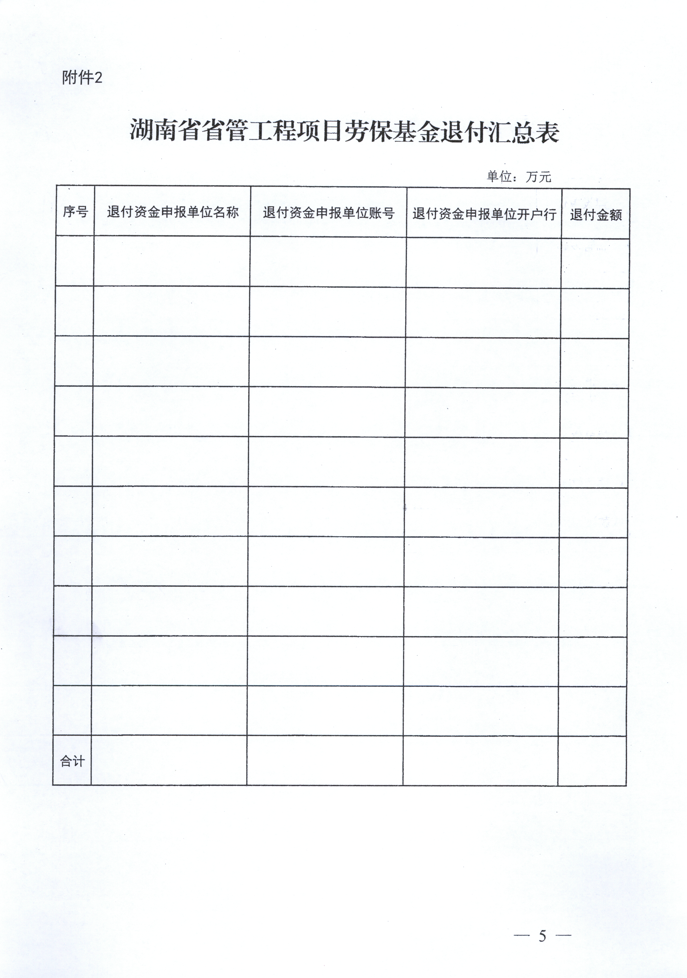 附件2

湖南省省管工程项目劳保基金退付汇总表

单位：万元

| 序号 | 退付资金申报单位名称 | 退付资金申报单位账号 | 退付资金申报单位开户行 | 退付金额 |
|---|---|---|---|---|
| | | | | |
| | | | | |
| | | | | |
| | | | | |
| | | | | |
| | | | | |
| | | | | |
| | | | | |
| | | | | |
| | | | | |
| 合计 | | | | |

— 5 —